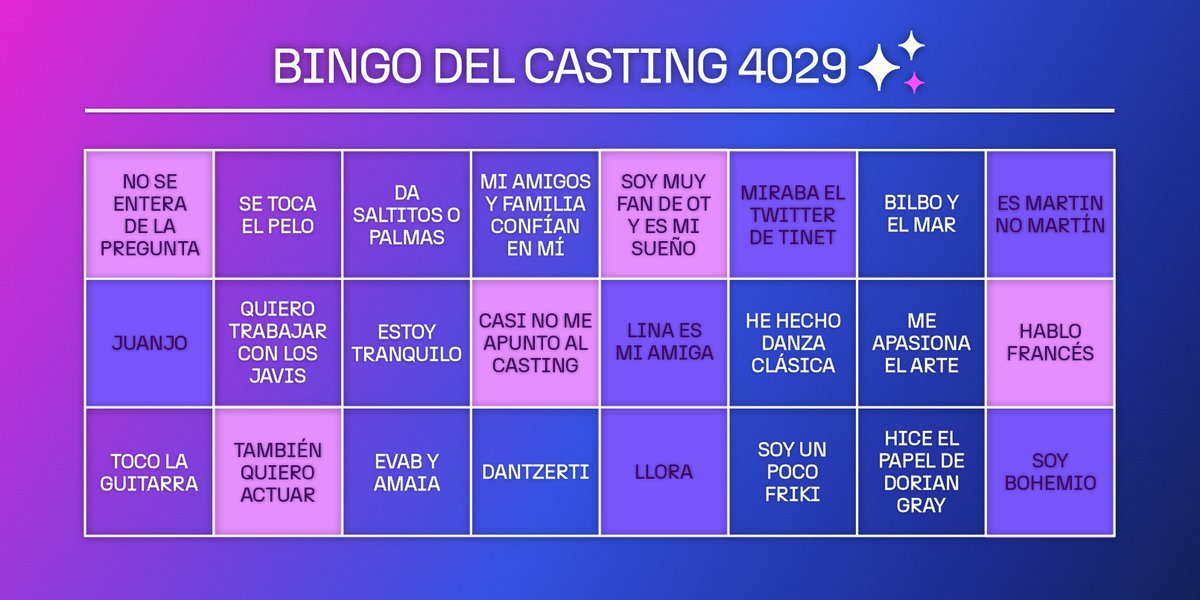 BINGO DEL CASTING 4029

| | | | | | | | |
|---|---|---|---|---|---|---|---|
| NO SE ENTERA DE LA PREGUNTA | SE TOCA EL PELO | DA SALTITOS O PALMAS | MI AMIGOS Y FAMILIA CONFÍAN EN MÍ | SOY MUY FAN DE OT Y ES MI SUEÑO | MIRABA EL TWITTER DE TINET | BILBO Y EL MAR | ES MARTIN NO MARTÍN |
| JUANJO | QUIERO TRABAJAR CON LOS JAVIS | ESTOY TRANQUILO | CASI NO ME APUNTO AL CASTING | LINA ES MI AMIGA | HE HECHO DANZA CLÁSICA | ME APASIONA EL ARTE | HABLO FRANCÉS |
| TOCO LA GUITARRA | TAMBIÉN QUIERO ACTUAR | EVAB Y AMAIA | DANTZERTI | LLORA | SOY UN POCO FRIKI | HICE EL PAPEL DE DORIAN GRAY | SOY BOHEMIO |